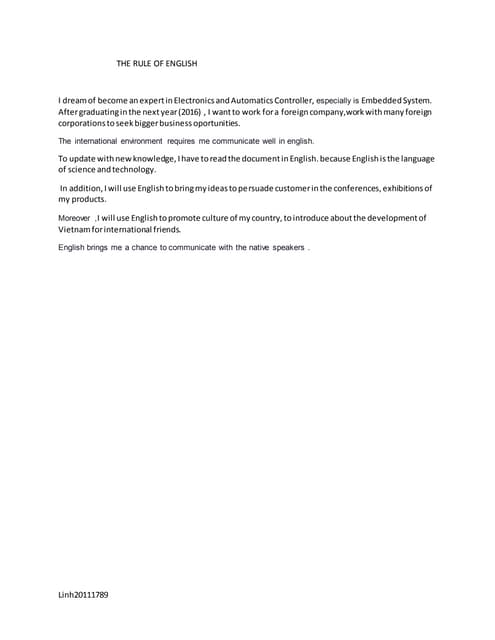 THE RULE OF ENGLISH

I dream of become an expert in Electronics and Automatics Controller, especially is Embedded System. After graduating in the next year (2016) , I want to work for a foreign company,work with many foreign corporations to seek bigger business oportunities.

The international environment requires me communicate well in english.

To update with new knowledge, I have to read the document in English. because English is the language of science and technology.

In addition, I will use English to bring my ideas to persuade customer in the conferences, exhibitions of my products.

Moreover ,I will use English to promote culture of my country, to introduce about the development of Vietnam for international friends.

English brings me a chance to communicate with the native speakers .

Linh20111789